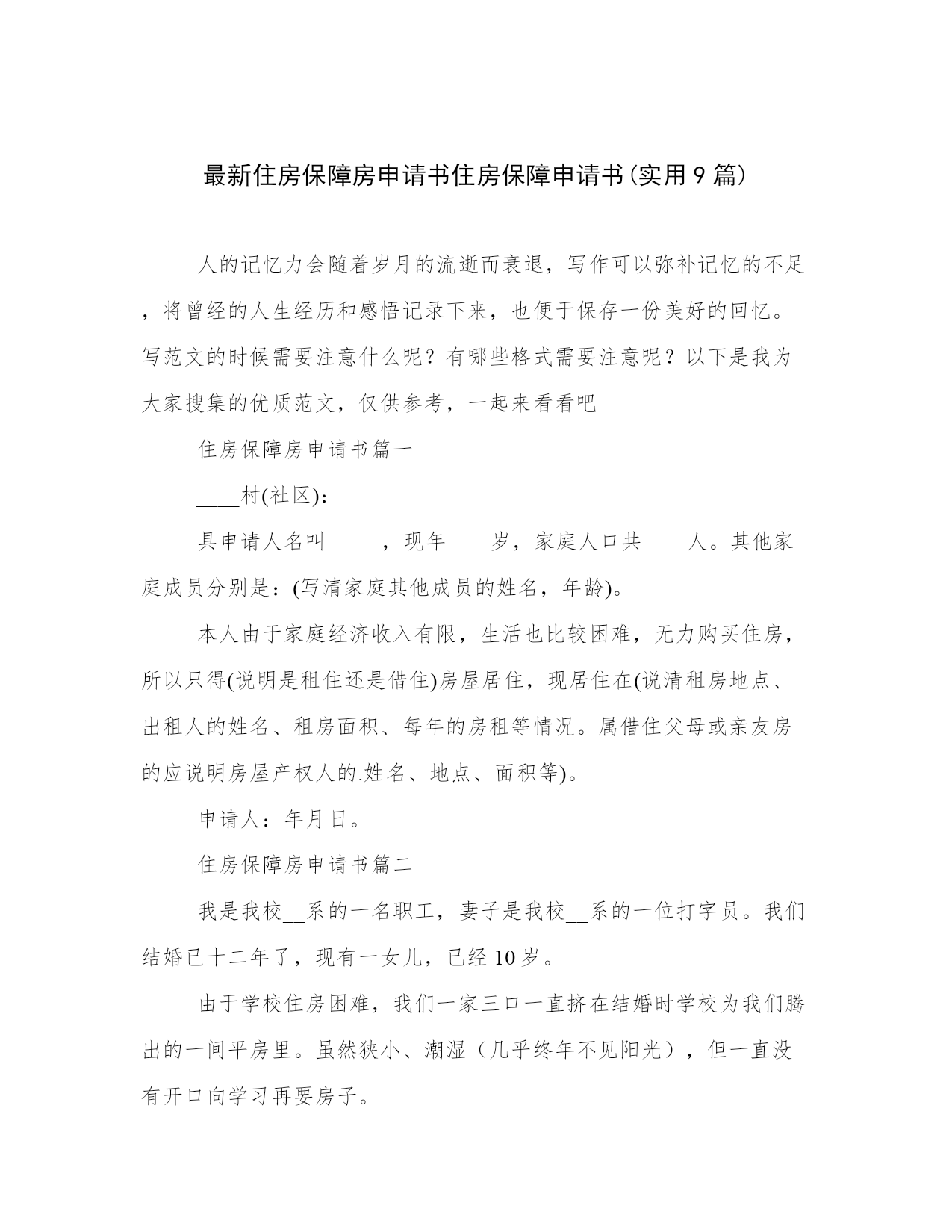 最新住房保障房申请书住房保障申请书(实用9篇)

人的记忆力会随着岁月的流逝而衰退，写作可以弥补记忆的不足，将曾经的人生经历和感悟记录下来，也便于保存一份美好的回忆。写范文的时候需要注意什么呢？有哪些格式需要注意呢？以下是我为大家搜集的优质范文，仅供参考，一起来看看吧

住房保障房申请书篇一

____村(社区)：

具申请人名叫_____，现年____岁，家庭人口共____人。其他家庭成员分别是：(写清家庭其他成员的姓名，年龄)。

本人由于家庭经济收入有限，生活也比较困难，无力购买住房，所以只得(说明是租住还是借住)房屋居住，现居住在(说清租房地点、出租人的姓名、租房面积、每年的房租等情况。属借住父母或亲友房的应说明房屋产权人的.姓名、地点、面积等)。

申请人：年月日。

住房保障房申请书篇二

我是我校__系的一名职工，妻子是我校__系的一位打字员。我们结婚已十二年了，现有一女儿，已经10岁。

由于学校住房困难，我们一家三口一直挤在结婚时学校为我们腾出的一间平房里。虽然狭小、潮湿（几乎终年不见阳光），但一直没有开口向学习再要房子。